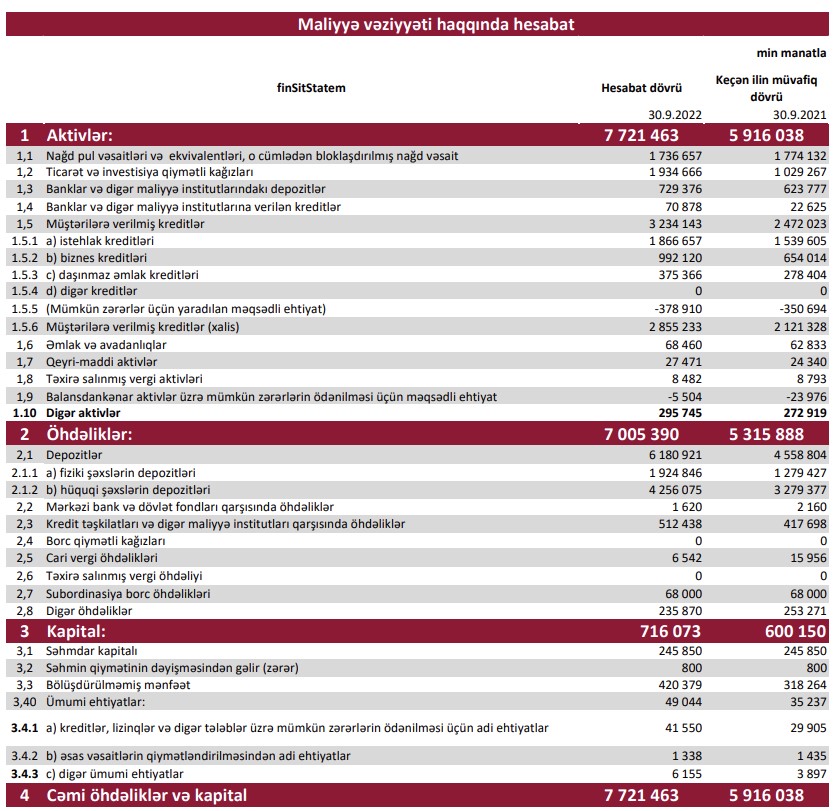 Maliyyə vəziyyəti haqqında hesabat

min manatla

| | finSitStatem | Hesabat dövrü | Keçən ilin müvafiq dövrü |
|---|---|---|---|
| | | 30.9.2022 | 30.9.2021 |
| 1 | Aktivlər: | 7 721 463 | 5 916 038 |
| 1,1 | Nağd pul vəsaitləri və ekvivalentləri, o cümlədən bloklaşdırılmış nağd vəsait | 1 736 657 | 1 774 132 |
| 1,2 | Ticarət və investisiya qiymətli kağızları | 1 934 666 | 1 029 267 |
| 1,3 | Banklar və digər maliyyə institutlarındakı depozitlər | 729 376 | 623 777 |
| 1,4 | Banklar və digər maliyyə institutlarına verilən kreditlər | 70 878 | 22 625 |
| 1,5 | Müştərilərə verilmiş kreditlər | 3 234 143 | 2 472 023 |
| 1.5.1 | a) istehlak kreditləri | 1 866 657 | 1 539 605 |
| 1.5.2 | b) biznes kreditləri | 992 120 | 654 014 |
| 1.5.3 | c) daşınmaz əmlak kreditləri | 375 366 | 278 404 |
| 1.5.4 | d) digər kreditlər | 0 | 0 |
| 1.5.5 | (Mümkün zərərlər üçün yaradılan məqsədli ehtiyat) | -378 910 | -350 694 |
| 1.5.6 | Müştərilərə verilmiş kreditlər (xalis) | 2 855 233 | 2 121 328 |
| 1,6 | Əmlak və avadanlıqlar | 68 460 | 62 833 |
| 1,7 | Qeyri-maddi aktivlər | 27 471 | 24 340 |
| 1,8 | Təxirə salınmış vergi aktivləri | 8 482 | 8 793 |
| 1,9 | Balansdankənar aktivlər üzrə mümkün zərərlərin ödənilməsi üçün məqsədli ehtiyat | -5 504 | -23 976 |
| 1.10 | Digər aktivlər | 295 745 | 272 919 |
| 2 | Öhdəliklər: | 7 005 390 | 5 315 888 |
| 2,1 | Depozitlər | 6 180 921 | 4 558 804 |
| 2.1.1 | a) fiziki şəxslərin depozitləri | 1 924 846 | 1 279 427 |
| 2.1.2 | b) hüquqi şəxslərin depozitləri | 4 256 075 | 3 279 377 |
| 2,2 | Mərkəzi bank və dövlət fondları qarşısında öhdəliklər | 1 620 | 2 160 |
| 2,3 | Kredit təşkilatları və digər maliyyə institutları qarşısında öhdəliklər | 512 438 | 417 698 |
| 2,4 | Borc qiymətli kağızları | 0 | 0 |
| 2,5 | Cari vergi öhdəlikləri | 6 542 | 15 956 |
| 2,6 | Təxirə salınmış vergi öhdəliyi | 0 | 0 |
| 2,7 | Subordinasiya borc öhdəlikləri | 68 000 | 68 000 |
| 2,8 | Digər öhdəliklər | 235 870 | 253 271 |
| 3 | Kapital: | 716 073 | 600 150 |
| 3,1 | Səhmdar kapitalı | 245 850 | 245 850 |
| 3,2 | Səhmin qiymətinin dəyişməsindən gəlir (zərər) | 800 | 800 |
| 3,3 | Bölüşdürülməmiş mənfəət | 420 379 | 318 264 |
| 3,40 | Ümumi ehtiyatlar: | 49 044 | 35 237 |
| 3.4.1 | a) kreditlər, lizinqlər və digər tələblər üzrə mümkün zərərlərin ödənilməsi üçün adi ehtiyatlar | 41 550 | 29 905 |
| 3.4.2 | b) əsas vəsaitlərin qiymətləndirilməsindən adi ehtiyatlar | 1 338 | 1 435 |
| 3.4.3 | c) digər ümumi ehtiyatlar | 6 155 | 3 897 |
| 4 | Cəmi öhdəliklər və kapital | 7 721 463 | 5 916 038 |